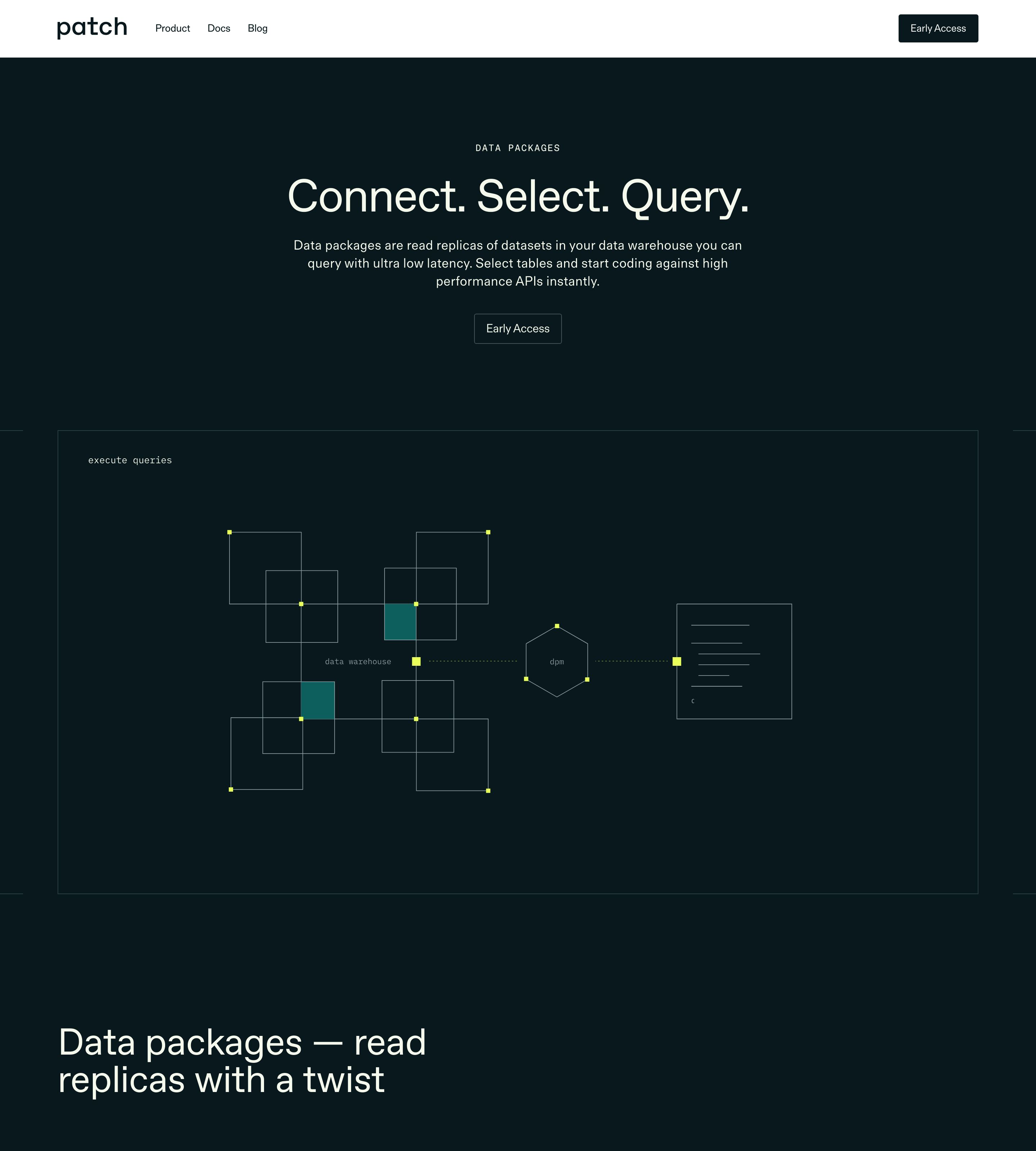 patch Product Docs Blog Early Access

DATA PACKAGES

Connect. Select. Query.

Data packages are read replicas of datasets in your data warehouse you can query with ultra low latency. Select tables and start coding against high performance APIs instantly.

Early Access

execute queries

data warehouse

dpm

c

Data packages — read replicas with a twist